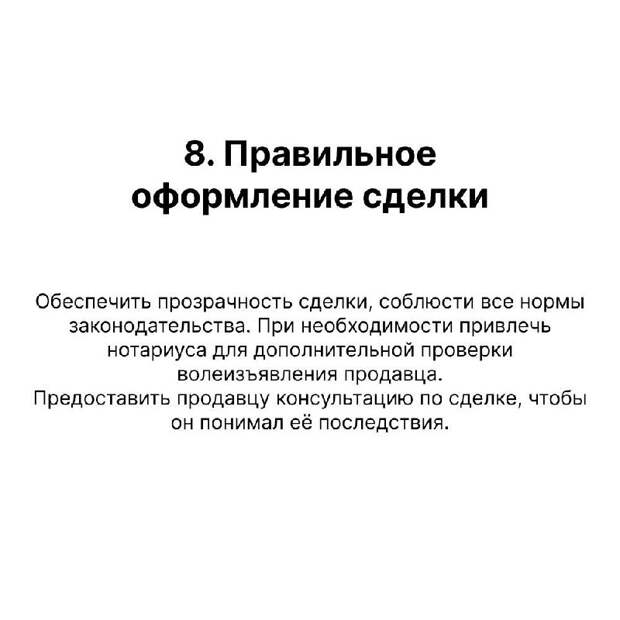 8. Правильное оформление сделки

Обеспечить прозрачность сделки, соблюсти все нормы законодательства. При необходимости привлечь нотариуса для дополнительной проверки волеизъявления продавца.
Предоставить продавцу консультацию по сделке, чтобы он понимал её последствия.